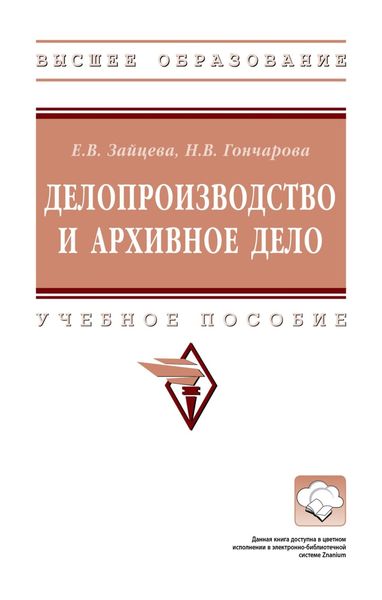 ВЫСШЕЕ ОБРАЗОВАНИЕ

Е.В. Зайцева, Н.В. Гончарова

ДЕЛОПРОИЗВОДСТВО И АРХИВНОЕ ДЕЛО

УЧЕБНОЕ ПОСОБИЕ

Данная книга доступна в цветном исполнении в электронно-библиотечной системе Znanium